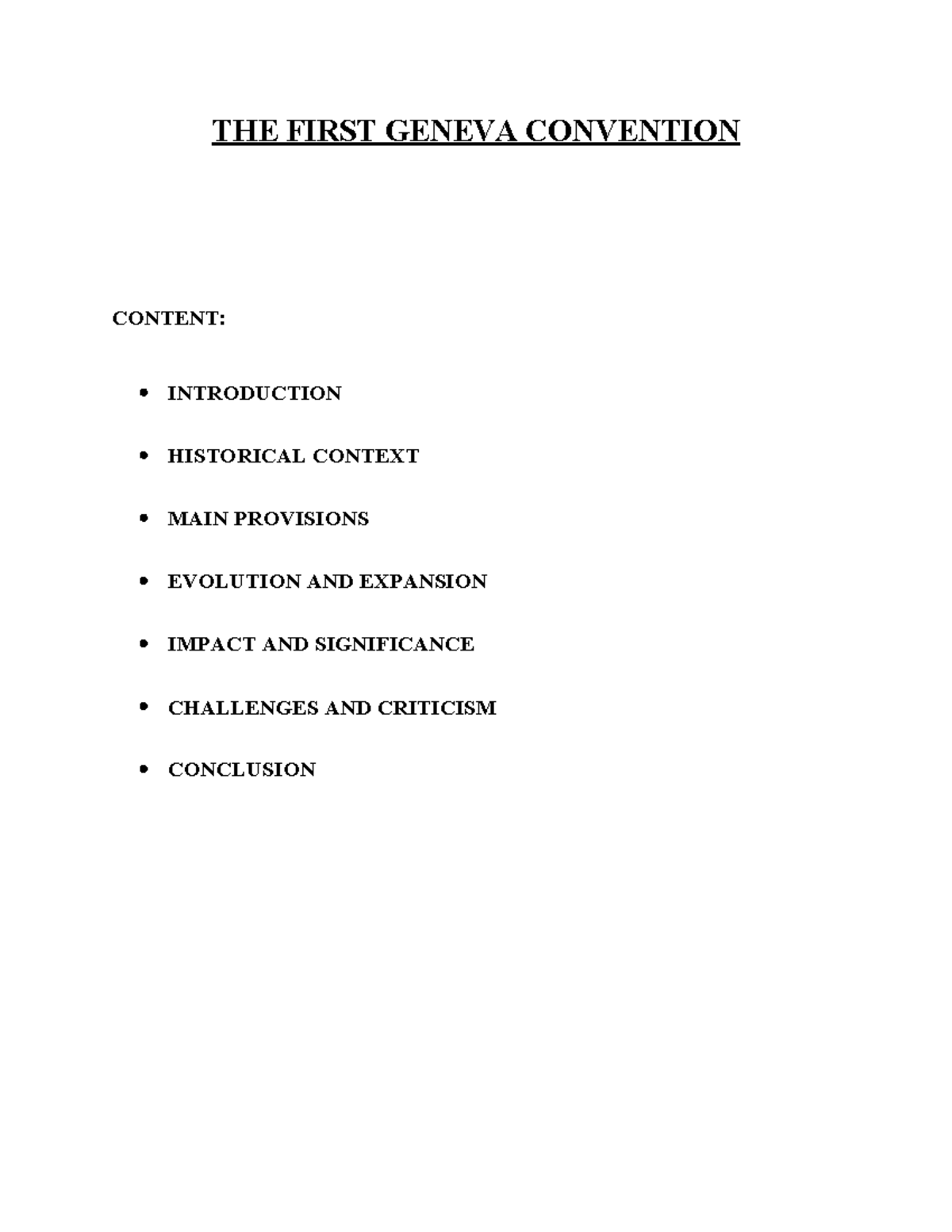 THE FIRST GENEVA CONVENTION

CONTENT:

• INTRODUCTION

• HISTORICAL CONTEXT

• MAIN PROVISIONS

• EVOLUTION AND EXPANSION

• IMPACT AND SIGNIFICANCE

• CHALLENGES AND CRITICISM

• CONCLUSION